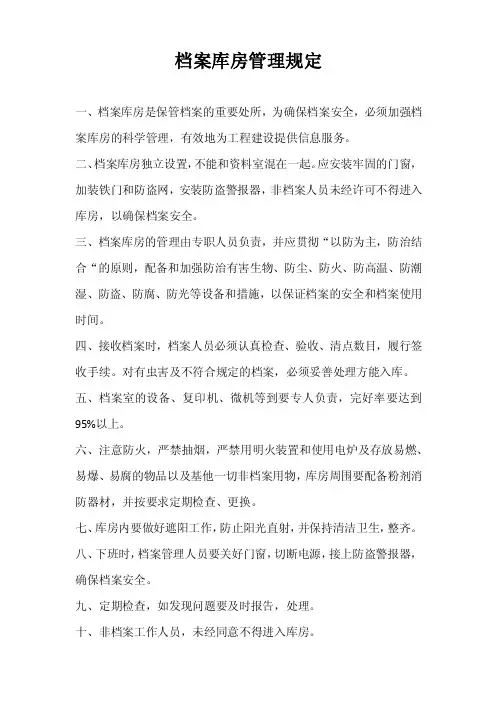 档案库房管理规定

一、档案库房是保管档案的重要处所，为确保档案安全，必须加强档案库房的科学管理，有效地为工程建设提供信息服务。

二、档案库房独立设置，不能和资料室混在一起。应安装牢固的门窗，加装铁门和防盗网，安装防盗警报器，非档案人员未经许可不得进入库房，以确保档案安全。

三、档案库房的管理由专职人员负责，并应贯彻“以防为主，防治结合“的原则，配备和加强防治有害生物、防尘、防火、防高温、防潮湿、防盗、防腐、防光等设备和措施，以保证档案的安全和档案使用时间。

四、接收档案时，档案人员必须认真检查、验收、清点数目，履行签收手续。对有虫害及不符合规定的档案，必须妥善处理方能入库。

五、档案室的设备、复印机、微机等到要专人负责，完好率要达到95%以上。

六、注意防火，严禁抽烟，严禁用明火装置和使用电炉及存放易燃、易爆、易腐的物品以及基他一切非档案用物，库房周围要配备粉剂消防器材，并按要求定期检查、更换。

七、库房内要做好遮阳工作，防止阳光直射，并保持清洁卫生，整齐。

八、下班时，档案管理人员要关好门窗，切断电源，接上防盗警报器，确保档案安全。

九、定期检查，如发现问题要及时报告，处理。

十、非档案工作人员，未经同意不得进入库房。